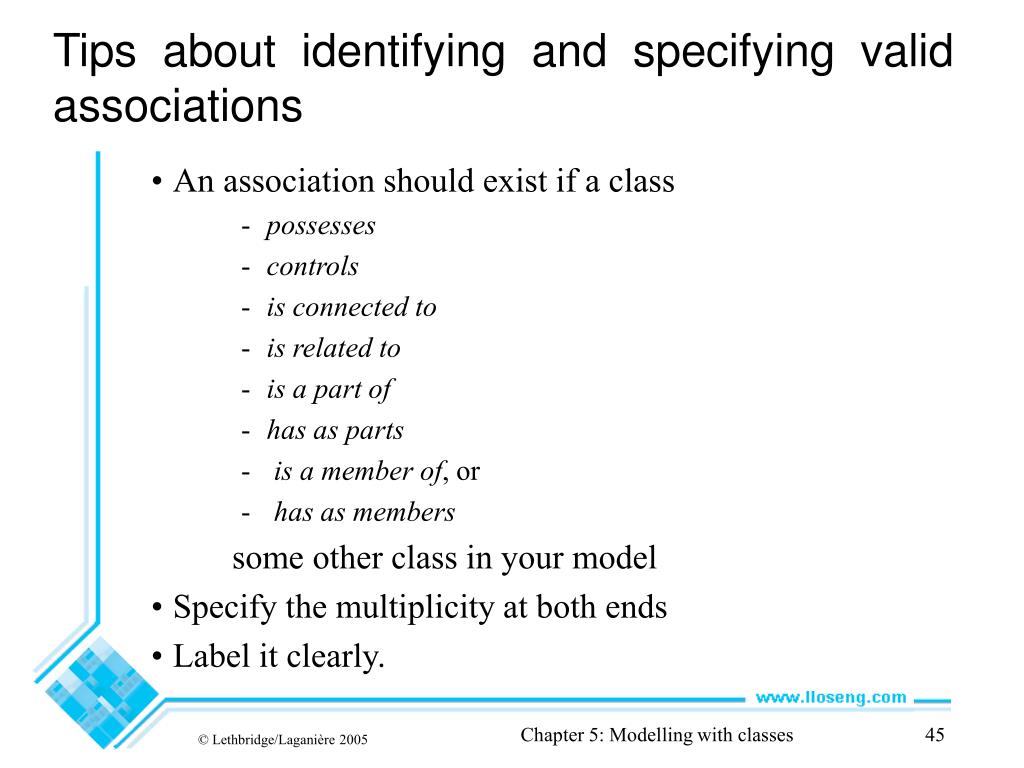 Tips about identifying and specifying valid associations

• An association should exist if a class

- possesses
- controls
- is connected to
- is related to
- is a part of
- has as parts
- is a member of, or
- has as members

some other class in your model

• Specify the multiplicity at both ends

• Label it clearly.

www.lloseng.com

© Lethbridge/Laganière 2005

Chapter 5: Modelling with classes

45